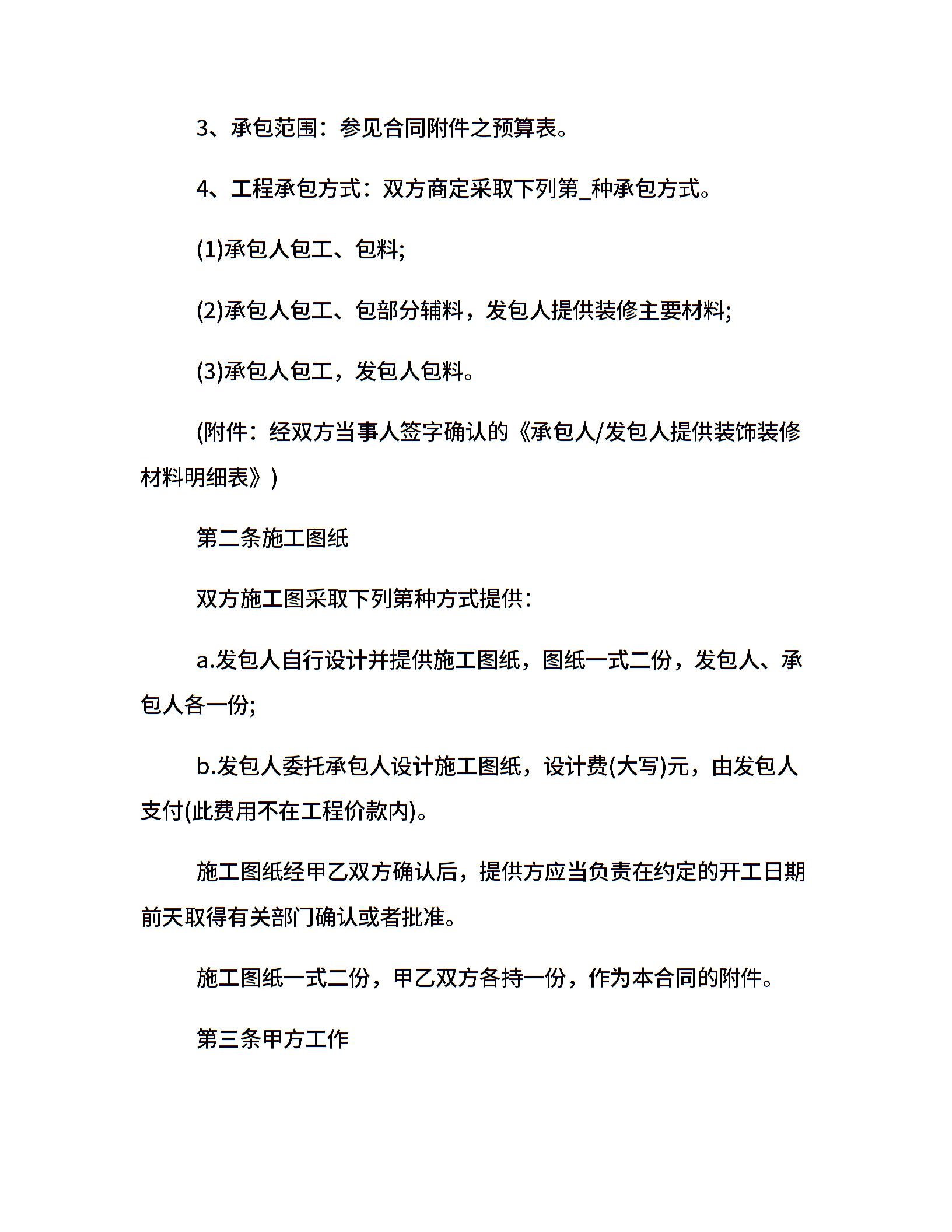 3、承包范围：参见合同附件之预算表。

4、工程承包方式：双方商定采取下列第_种承包方式。

(1)承包人包工、包料;

(2)承包人包工、包部分辅料，发包人提供装修主要材料;

(3)承包人包工，发包人包料。

(附件：经双方当事人签字确认的《承包人/发包人提供装饰装修材料明细表》)

第二条施工图纸

双方施工图采取下列第种方式提供：

a.发包人自行设计并提供施工图纸，图纸一式二份，发包人、承包人各一份;

b.发包人委托承包人设计施工图纸，设计费(大写)元，由发包人支付(此费用不在工程价款内)。

施工图纸经甲乙双方确认后，提供方应当负责在约定的开工日期前天取得有关部门确认或者批准。

施工图纸一式二份，甲乙双方各持一份，作为本合同的附件。

第三条甲方工作